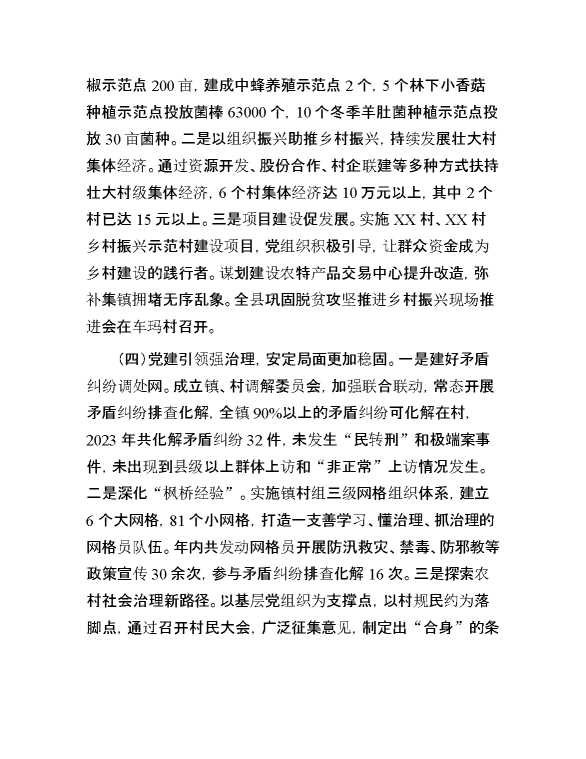 椒示范点 200 亩，建成中蜂养殖示范点 2 个，5 个林下小香菇种植示范点投放菌棒 63000 个，10 个冬季羊肚菌种植示范点投放 30 亩菌种。二是以组织振兴助推乡村振兴，持续发展壮大村集体经济。通过资源开发、股份合作、村企联建等多种方式扶持壮大村级集体经济，6 个村集体经济达 10 万元以上，其中 2 个村已达 15 元以上。三是项目建设促发展。实施 XX 村、XX 村乡村振兴示范村建设项目，党组织积极引导，让群众资金成为乡村建设的践行者。谋划建设农特产品交易中心提升改造，弥补集镇拥堵无序乱象。全县巩固脱贫攻坚推进乡村振兴现场推进会在车玛村召开。

（四）党建引领强治理，安定局面更加稳固。一是建好矛盾纠纷调处网。成立镇、村调解委员会，加强联合联动，常态开展矛盾纠纷排查化解，全镇 90%以上的矛盾纠纷可化解在村，2023 年共化解矛盾纠纷 32 件，未发生“民转刑”和极端案事件，未出现到县级以上群体上访和“非正常”上访情况发生。二是深化“枫桥经验”。实施镇村组三级网格组织体系，建立 6 个大网格，81 个小网格，打造一支善学习、懂治理、抓治理的网格员队伍。年内共发动网格员开展防汛救灾、禁毒、防邪教等政策宣传 30 余次，参与矛盾纠纷排查化解 16 次。三是探索农村社会治理新路径。以基层党组织为支撑点，以村规民约为落脚点，通过召开村民大会，广泛征集意见，制定出“合身”的条